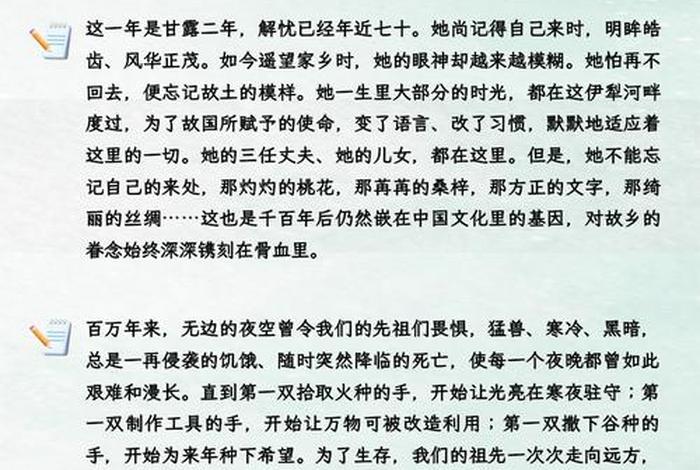 这一年是甘露二年，解忧已经年近七十。她尚记得自己来时，明眸皓齿、风华正茂。如今遥望家乡时，她的眼神却越来越模糊。她怕再不回去，便忘记故土的模样。她一生里大部分的时光，都在这伊犁河畔度过，为了故国所赋予的使命，变了语言、改了习惯，默默地适应着这里的一切。她的三任丈夫、她的儿女，都在这里。但是，她不能忘记自己的来处，那灼灼的桃花，那苒苒的桑梓，那方正的文字，那绮丽的丝绸……这也是千百年后仍然嵌在中国文化里的基因，对故乡的眷念始终深深镌刻在骨血里。

百万年来，无边的夜空曾令我们的先祖们畏惧，猛兽、寒冷、黑暗，总是一再侵袭的饥饿、随时突然降临的死亡，使每一个夜晚都曾如此艰难和漫长。直到第一双拾取火种的手，开始让光亮在寒夜驻守；第一双制作工具的手，开始让万物可被改造利用；第一双撒下谷种的手，开始为来年种下希望。为了生存，我们的祖先一次次走向远方，